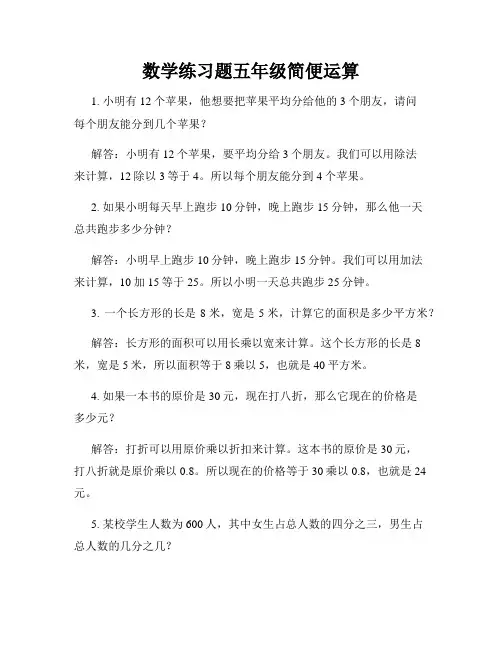 数学练习题五年级简便运算

1. 小明有 12 个苹果，他想要把苹果平均分给他的 3 个朋友，请问每个朋友能分到几个苹果？

解答：小明有 12 个苹果，要平均分给 3 个朋友。我们可以用除法来计算，12 除以 3 等于 4。所以每个朋友能分到 4 个苹果。

2. 如果小明每天早上跑步 10 分钟，晚上跑步 15 分钟，那么他一天总共跑步多少分钟？

解答：小明早上跑步 10 分钟，晚上跑步 15 分钟。我们可以用加法来计算，10 加 15 等于 25。所以小明一天总共跑步 25 分钟。

3. 一个长方形的长是 8 米，宽是 5 米，计算它的面积是多少平方米？

解答：长方形的面积可以用长乘以宽来计算。这个长方形的长是 8 米，宽是 5 米，所以面积等于 8 乘以 5，也就是 40 平方米。

4. 如果一本书的原价是 30 元，现在打八折，那么它现在的价格是多少元？

解答：打折可以用原价乘以折扣来计算。这本书的原价是 30 元，打八折就是原价乘以 0.8。所以现在的价格等于 30 乘以 0.8，也就是 24 元。

5. 某校学生人数为 600 人，其中女生占总人数的四分之三，男生占总人数的几分之几？